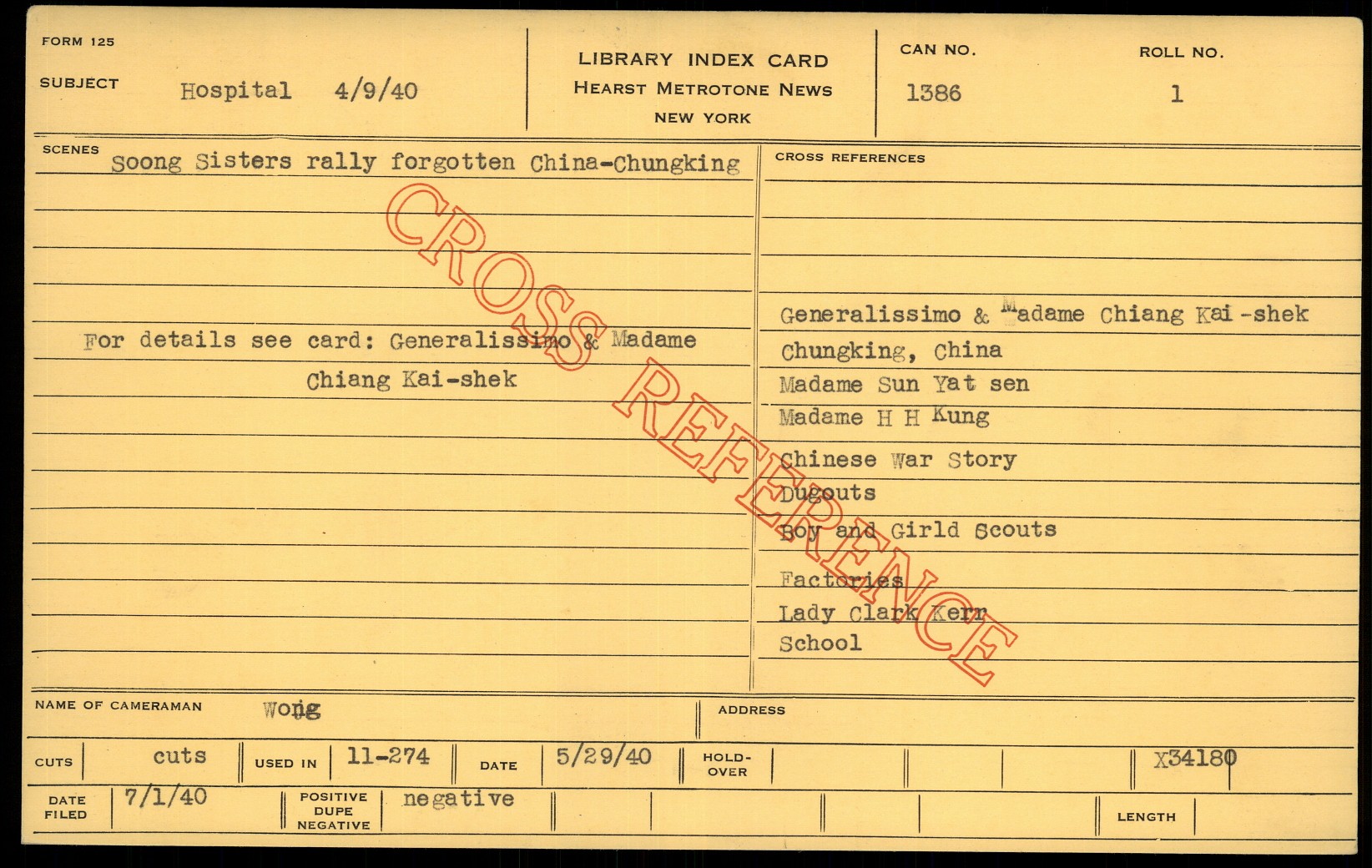 FORM 125

SUBJECT Hospital 4/9/40

LIBRARY INDEX CARD
HEARST METROTONE NEWS
NEW YORK

CAN NO. 1386

ROLL NO. 1

SCENES Soong Sisters rally forgotten China-Chungking

For details see card: Generalissimo & Madame Chiang Kai-shek

CROSS REFERENCE

CROSS REFERENCES

Generalissimo & Madame Chiang Kai-shek
Chungking, China
Madame Sun Yat sen
Madame H H Kung
Chinese War Story
Dugouts
Boy and Girld Scouts
Factories
Lady Clark Kerr
School

NAME OF CAMERAMAN Wong

ADDRESS

CUTS cuts

USED IN 11-274

DATE 5/29/40

HOLD-OVER

X34180

DATE FILED 7/1/40

POSITIVE DUPE NEGATIVE negative

LENGTH